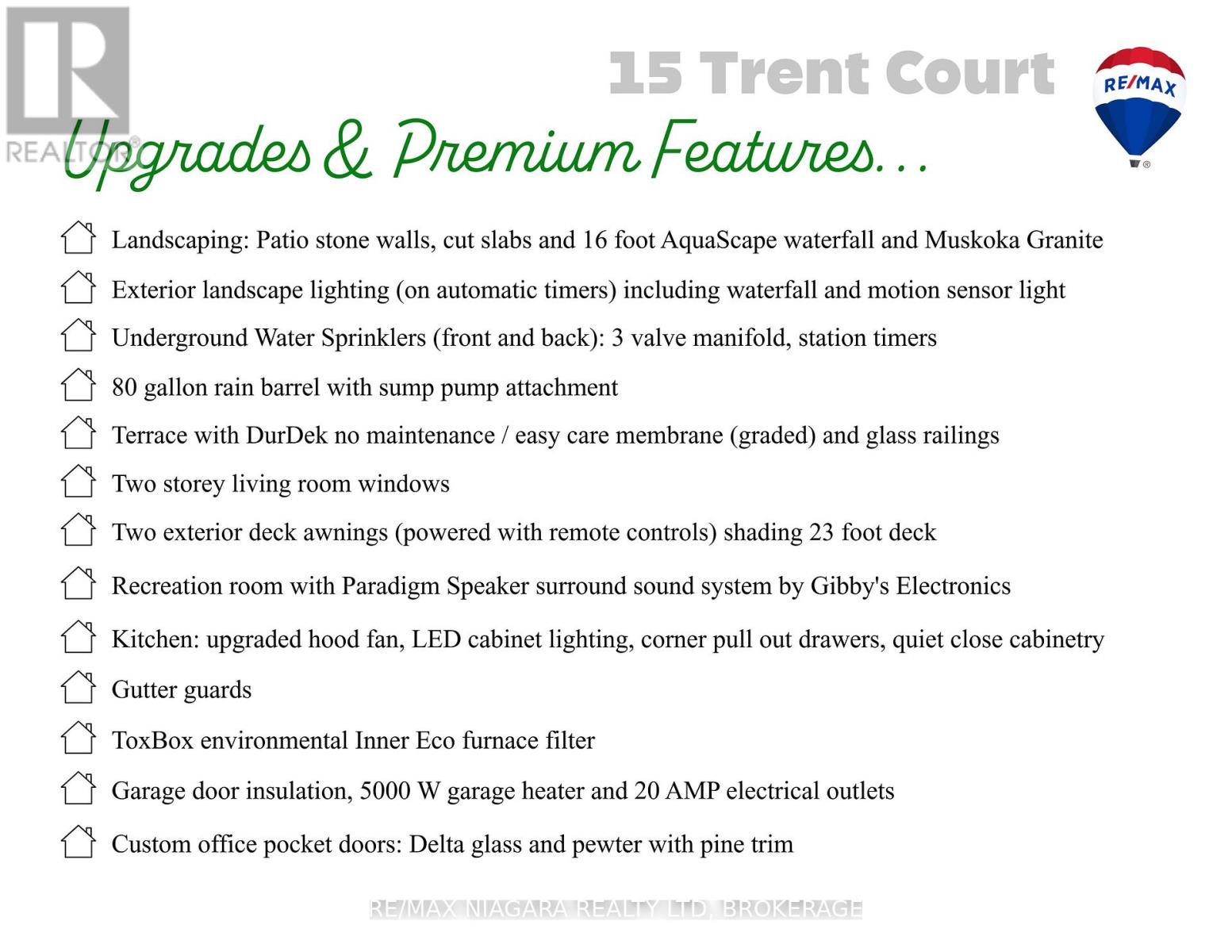 REALTOR®

15 Trent Court

RE/MAX

Upgrades & Premium Features...

Landscaping: Patio stone walls, cut slabs and 16 foot AquaScape waterfall and Muskoka Granite

Exterior landscape lighting (on automatic timers) including waterfall and motion sensor light

Underground Water Sprinklers (front and back): 3 valve manifold, station timers

80 gallon rain barrel with sump pump attachment

Terrace with DurDek no maintenance / easy care membrane (graded) and glass railings

Two storey living room windows

Two exterior deck awnings (powered with remote controls) shading 23 foot deck

Recreation room with Paradigm Speaker surround sound system by Gibby's Electronics

Kitchen: upgraded hood fan, LED cabinet lighting, corner pull out drawers, quiet close cabinetry

Gutter guards

ToxBox environmental Inner Eco furnace filter

Garage door insulation, 5000 W garage heater and 20 AMP electrical outlets

Custom office pocket doors: Delta glass and pewter with pine trim

RE/MAX NIAGARA REALTY LTD, BROKERAGE